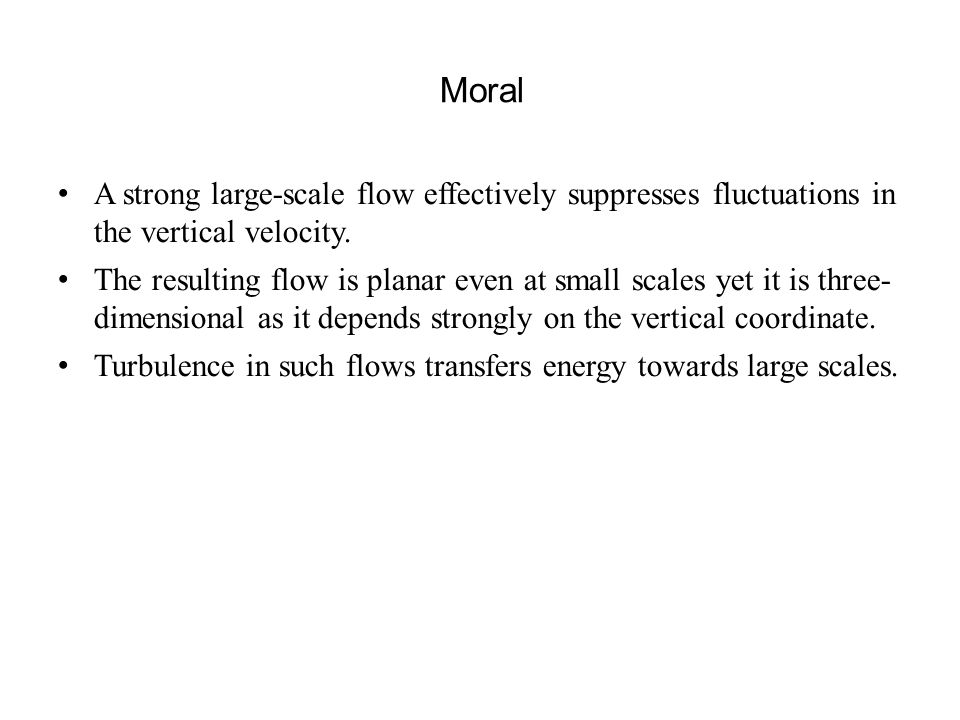 Moral

• A strong large-scale flow effectively suppresses fluctuations in the vertical velocity.
• The resulting flow is planar even at small scales yet it is three-dimensional as it depends strongly on the vertical coordinate.
• Turbulence in such flows transfers energy towards large scales.